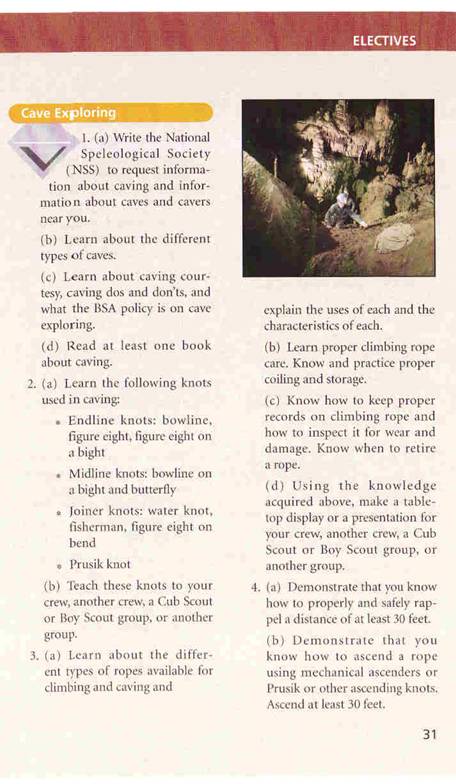 ELECTIVES

Cave Exploring

1. (a) Write the National Speleological Society (NSS) to request information about caving and information about caves and cavers near you.

(b) Learn about the different types of caves.

(c) Learn about caving courtesy, caving dos and don'ts, and what the BSA policy is on cave exploring.

(d) Read at least one book about caving.

2. (a) Learn the following knots used in caving:

• Endline knots: bowline, figure eight, figure eight on a bight

• Midline knots: bowline on a bight and butterfly

• Joiner knots: water knot, fisherman, figure eight on bend

• Prusik knot

(b) Teach these knots to your crew, another crew, a Cub Scout or Boy Scout group, or another group.

3. (a) Learn about the different types of ropes available for climbing and caving and explain the uses of each and the characteristics of each.

(b) Learn proper climbing rope care. Know and practice proper coiling and storage.

(c) Know how to keep proper records on climbing rope and how to inspect it for wear and damage. Know when to retire a rope.

(d) Using the knowledge acquired above, make a tabletop display or a presentation for your crew, another crew, a Cub Scout or Boy Scout group, or another group.

4. (a) Demonstrate that you know how to properly and safely rappel a distance of at least 30 feet.

(b) Demonstrate that you know how to ascend a rope using mechanical ascenders or Prusik or other ascending knots. Ascend at least 30 feet.

31